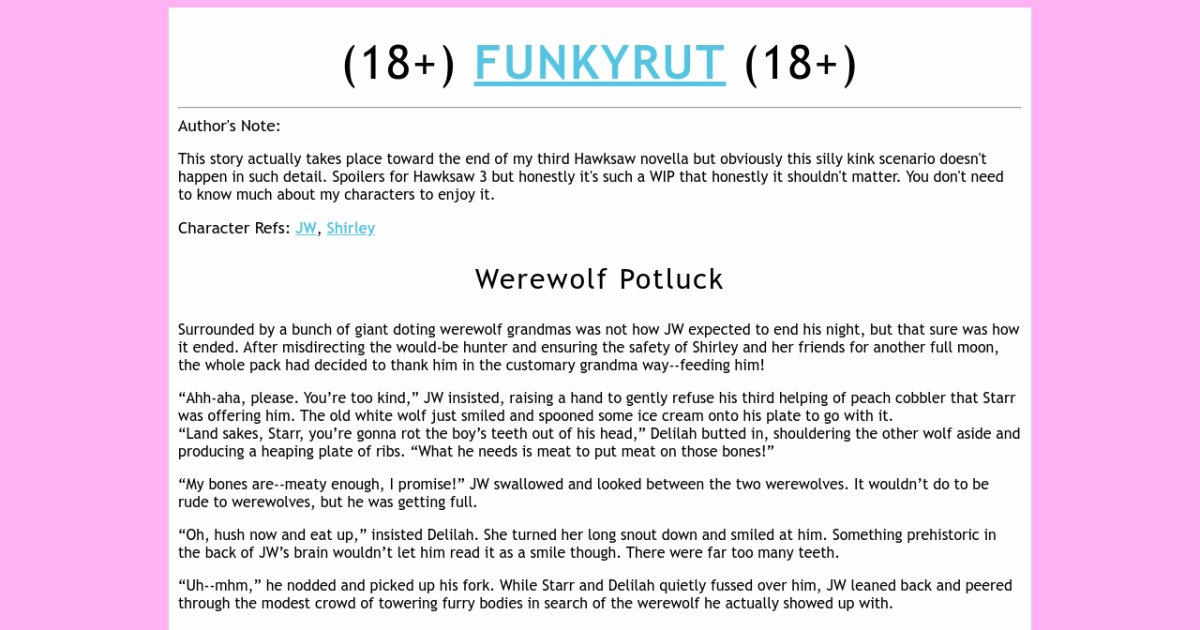 (18+) FUNKYRUT (18+)

Author's Note:

This story actually takes place toward the end of my third Hawksaw novella but obviously this silly kink scenario doesn't happen in such detail. Spoilers for Hawksaw 3 but honestly it's such a WIP that honestly it shouldn't matter. You don't need to know much about my characters to enjoy it.

Character Refs: JW, Shirley

Werewolf Potluck

Surrounded by a bunch of giant doting werewolf grandmas was not how JW expected to end his night, but that sure was how it ended. After misdirecting the would-be hunter and ensuring the safety of Shirley and her friends for another full moon, the whole pack had decided to thank him in the customary grandma way--feeding him!

“Ahh-aha, please. You’re too kind,” JW insisted, raising a hand to gently refuse his third helping of peach cobbler that Starr was offering him. The old white wolf just smiled and spooned some ice cream onto his plate to go with it.
“Land sakes, Starr, you’re gonna rot the boy’s teeth out of his head,” Delilah butted in, shouldering the other wolf aside and producing a heaping plate of ribs. “What he needs is meat to put meat on those bones!”

“My bones are--meaty enough, I promise!” JW swallowed and looked between the two werewolves. It wouldn’t do to be rude to werewolves, but he was getting full.

“Oh, hush now and eat up,” insisted Delilah. She turned her long snout down and smiled at him. Something prehistoric in the back of JW’s brain wouldn’t let him read it as a smile though. There were far too many teeth.

“Uh--mhm,” he nodded and picked up his fork. While Starr and Delilah quietly fussed over him, JW leaned back and peered through the modest crowd of towering furry bodies in search of the werewolf he actually showed up with.